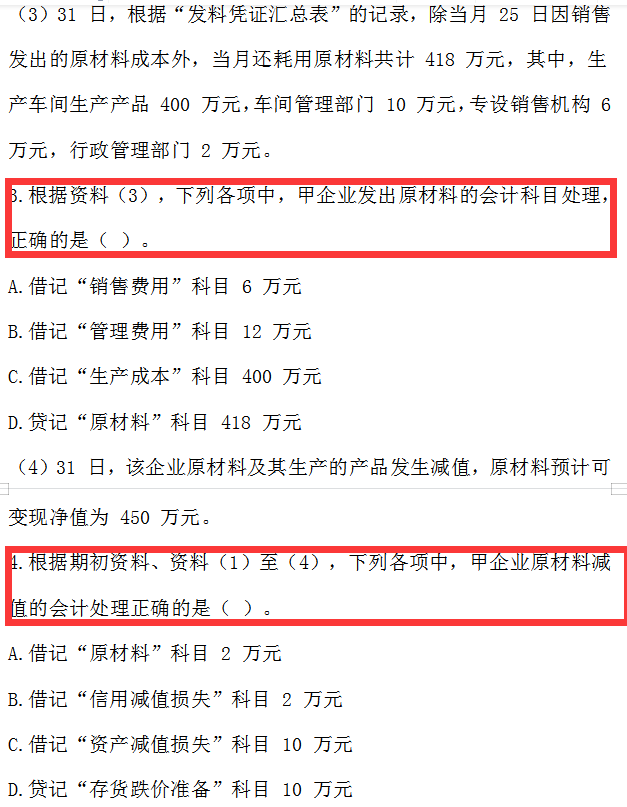 （3）31 日，根据“发料凭证汇总表”的记录，除当月 25 日因销售发出的原材料成本外，当月还耗用原材料共计 418 万元，其中，生产车间生产产品 400 万元，车间管理部门 10 万元，专设销售机构 6 万元，行政管理部门 2 万元。

3.根据资料（3），下列各项中，甲企业发出原材料的会计科目处理，正确的是（ ）。

A.借记“销售费用”科目 6 万元

B.借记“管理费用”科目 12 万元

C.借记“生产成本”科目 400 万元

D.贷记“原材料”科目 418 万元

（4）31 日，该企业原材料及其生产的产品发生减值，原材料预计可变现净值为 450 万元。

4.根据期初资料、资料（1）至（4），下列各项中，甲企业原材料减值的会计处理正确的是（ ）。

A.借记“原材料”科目 2 万元

B.借记“信用减值损失”科目 2 万元

C.借记“资产减值损失”科目 10 万元

D.贷记“存货跌价准备”科目 10 万元